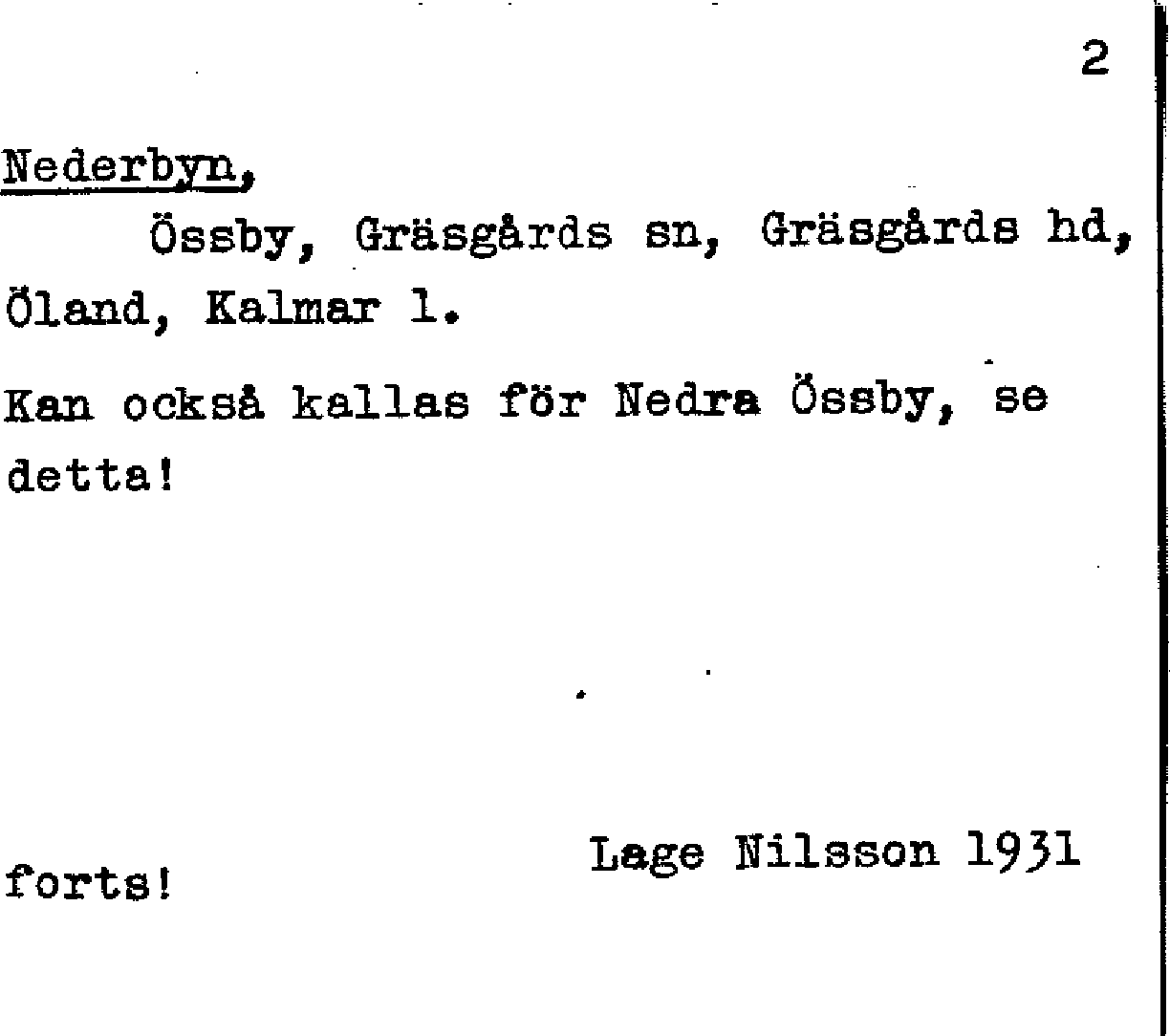 2

Nederbyn,

Össby, Gräsgårds sn, Gräsgårds hd, Öland, Kalmar l.

Kan också kallas för Nedra Össby, se detta!

Lage Nilsson 1931

forts!